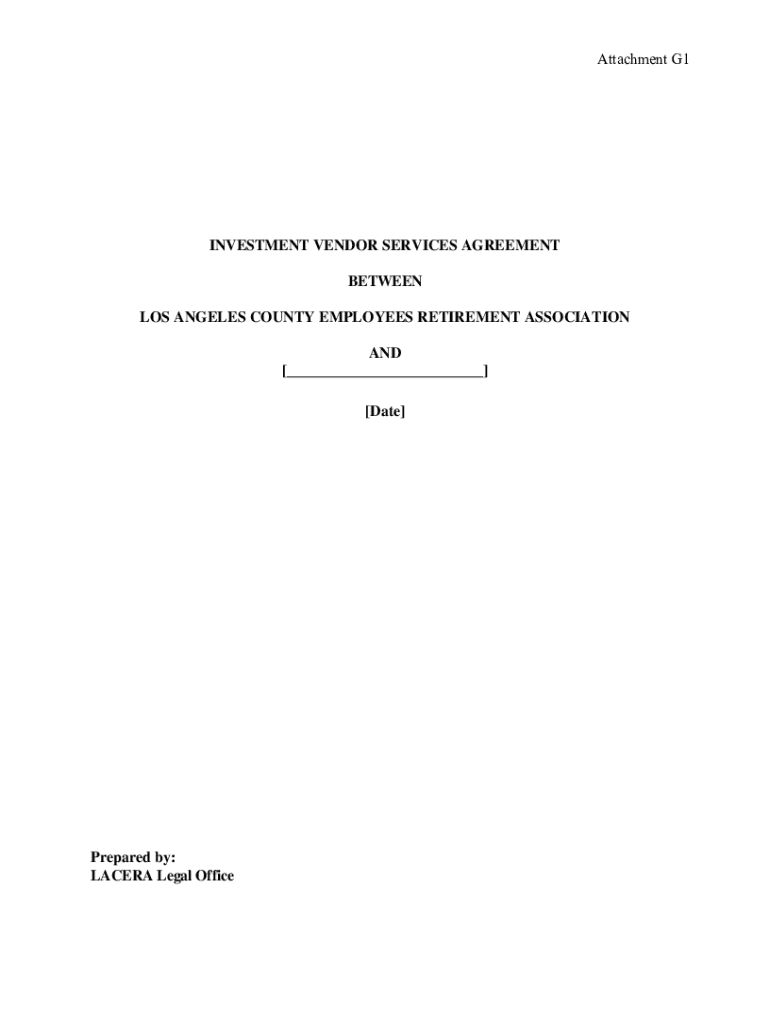 Attachment G1

INVESTMENT VENDOR SERVICES AGREEMENT

BETWEEN

LOS ANGELES COUNTY EMPLOYEES RETIREMENT ASSOCIATION

AND
[____]

[Date]

Prepared by:
LACERA Legal Office